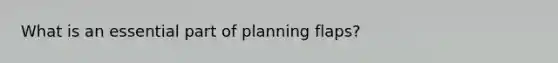 What is an essential part of planning flaps?